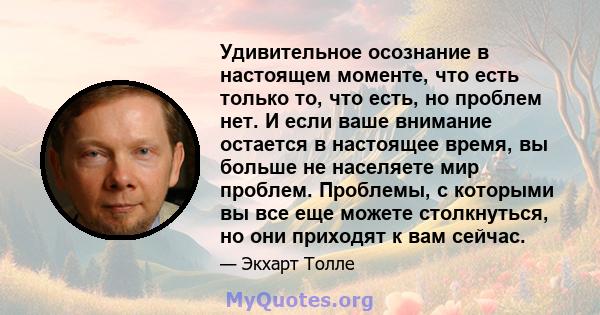 Удивительное осознание в настоящем моменте, что есть только то, что есть, но проблем нет. И если ваше внимание остается в настоящее время, вы больше не населяете мир проблем. Проблемы, с которыми вы все еще можете столкнуться, но они приходят к вам сейчас.

— Экхарт Толле

MyQuotes.org